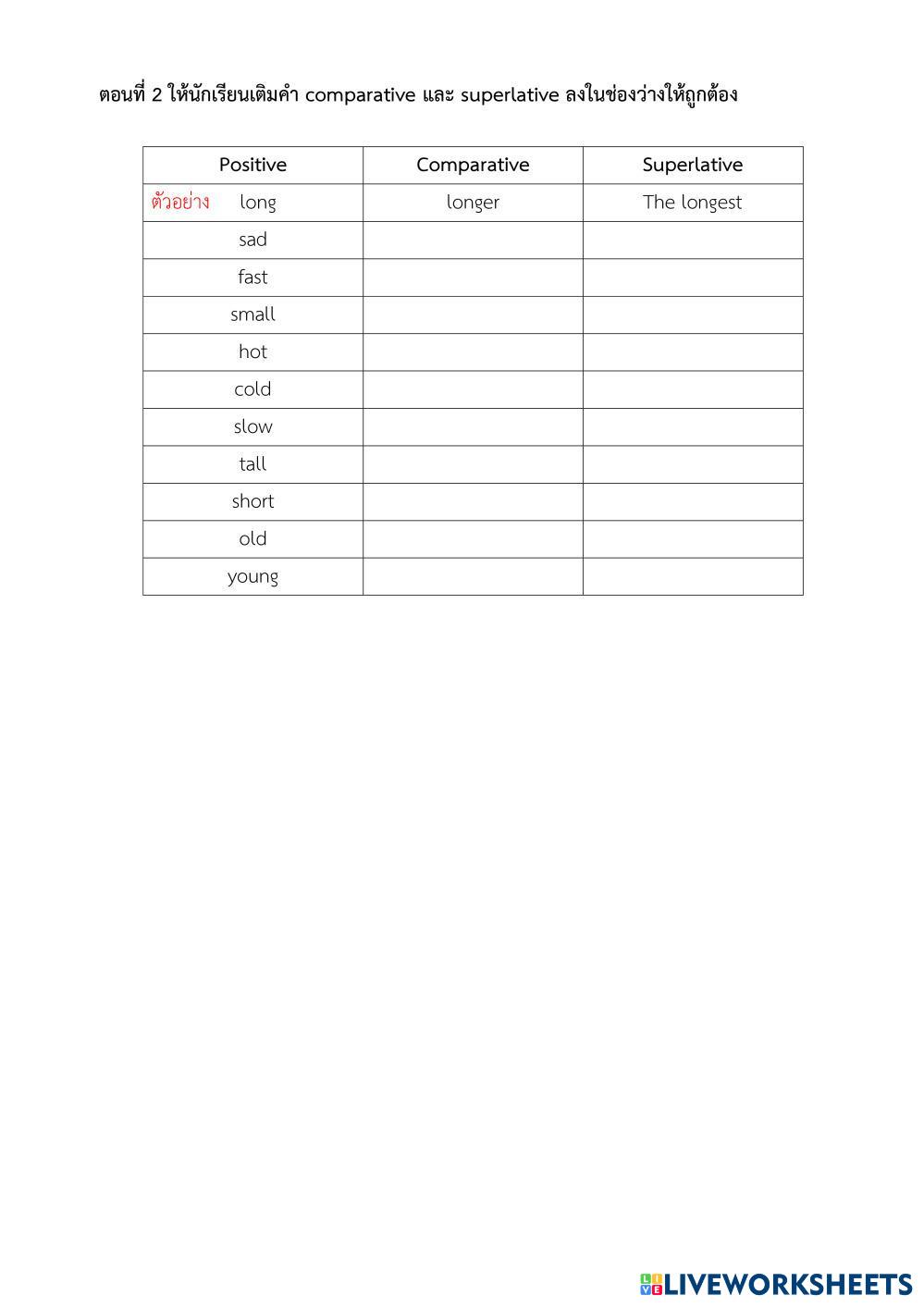 ตอนที่ 2 ให้นักเรียนเติมคำ comparative และ superlative ลงในช่องว่างให้ถูกต้อง

| Positive | Comparative | Superlative |
|---|---|---|
| ตัวอย่าง long | longer | The longest |
| sad | | |
| fast | | |
| small | | |
| hot | | |
| cold | | |
| slow | | |
| tall | | |
| short | | |
| old | | |
| young | | |

LIVEWORKSHEETS